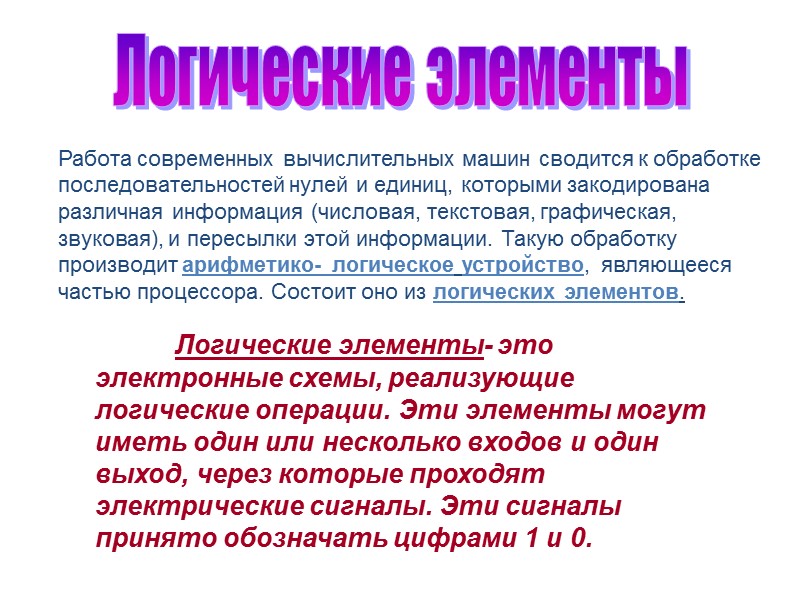 Логические элементы

Работа современных вычислительных машин сводится к обработке последовательностей нулей и единиц, которыми закодирована различная информация (числовая, текстовая, графическая, звуковая), и пересылки этой информации. Такую обработку производит арифметико- логическое устройство, являющееся частью процессора. Состоит оно из логических элементов.

Логические элементы- это электронные схемы, реализующие логические операции. Эти элементы могут иметь один или несколько входов и один выход, через которые проходят электрические сигналы. Эти сигналы принято обозначать цифрами 1 и 0.